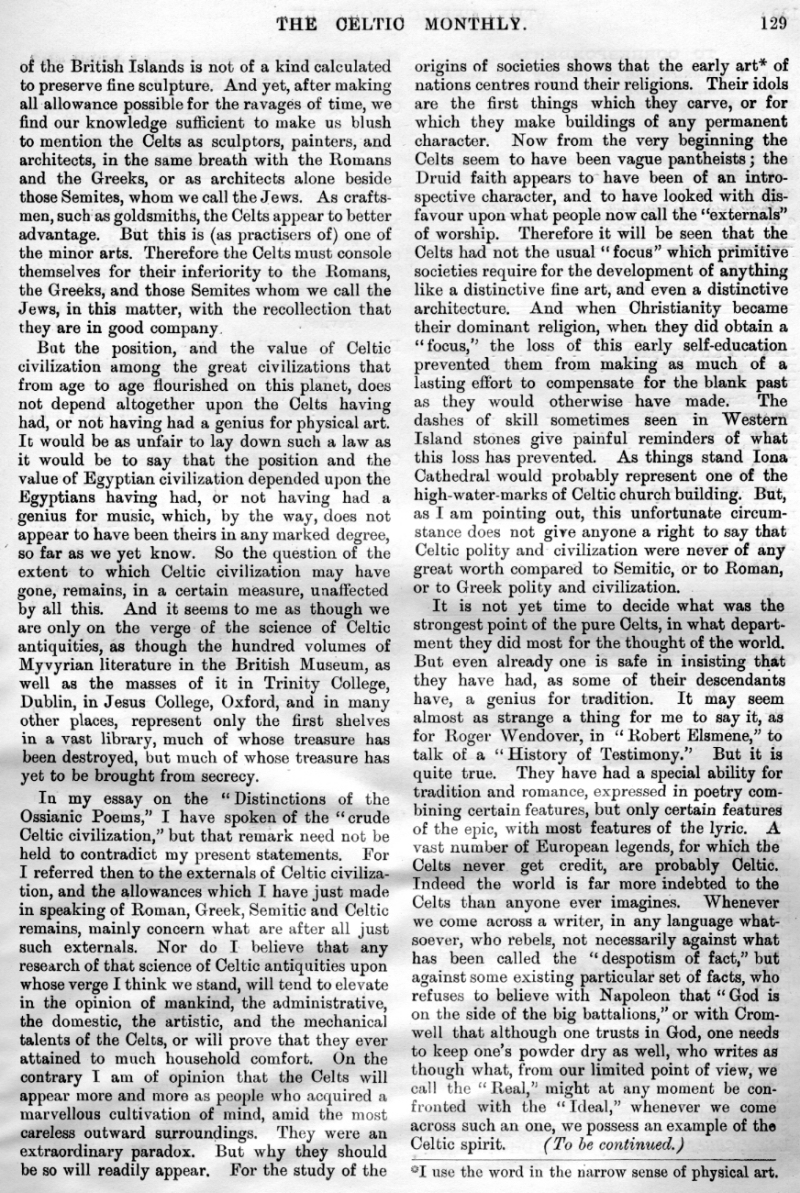 THE CELTIC MONTHLY. 129

of the British Islands is not of a kind calculated to preserve fine sculpture. And yet, after making all allowance possible for the ravages of time, we find our knowledge sufficient to make us blush to mention the Celts as sculptors, painters, and architects, in the same breath with the Romans and the Greeks, or as architects alone beside those Semites, whom we call the Jews. As craftsmen, such as goldsmiths, the Celts appear to better advantage. But this is (as practisers of) one of the minor arts. Therefore the Celts must console themselves for their inferiority to the Romans, the Greeks, and those Semites whom we call the Jews, in this matter, with the recollection that they are in good company.

But the position, and the value of Celtic civilization among the great civilizations that from age to age flourished on this planet, does not depend altogether upon the Celts having had, or not having had a genius for physical art. It would be as unfair to lay down such a law as it would be to say that the position and the value of Egyptian civilization depended upon the Egyptians having had, or not having had a genius for music, which, by the way, does not appear to have been theirs in any marked degree, so far as we yet know. So the question of the extent to which Celtic civilization may have gone, remains, in a certain measure, unaffected by all this. And it seems to me as though we are only on the verge of the science of Celtic antiquities, as though the hundred volumes of Myvyrian literature in the British Museum, as well as the masses of it in Trinity College, Dublin, in Jesus College, Oxford, and in many other places, represent only the first shelves in a vast library, much of whose treasure has been destroyed, but much of whose treasure has yet to be brought from secrecy.

In my essay on the "Distinctions of the Ossianic Poems," I have spoken of the "crude Celtic civilization," but that remark need not be held to contradict my present statements. For I referred then to the externals of Celtic civilization, and the allowances which I have just made in speaking of Roman, Greek, Semitic and Celtic remains, mainly concern what are after all just such externals. Nor do I believe that any research of that science of Celtic antiquities upon whose verge I think we stand, will tend to elevate in the opinion of mankind, the administrative, the domestic, the artistic, and the mechanical talents of the Celts, or will prove that they ever attained to much household comfort. On the contrary I am of opinion that the Celts will appear more and more as people who acquired a marvellous cultivation of mind, amid the most careless outward surroundings. They were an extraordinary paradox. But why they should be so will readily appear. For the study of the origins of societies shows that the early art* of nations centres round their religions. Their idols are the first things which they carve, or for which they make buildings of any permanent character. Now from the very beginning the Celts seem to have been vague pantheists; the Druid faith appears to have been of an introspective character, and to have looked with disfavour upon what people now call the "externals" of worship. Therefore it will be seen that the Celts had not the usual "focus" which primitive societies require for the development of anything like a distinctive fine art, and even a distinctive architecture. And when Christianity became their dominant religion, when they did obtain a "focus," the loss of this early self-education prevented them from making as much of a lasting effort to compensate for the blank past as they would otherwise have made. The dashes of skill sometimes seen in Western Island stones give painful reminders of what this loss has prevented. As things stand Iona Cathedral would probably represent one of the high-water-marks of Celtic church building. But, as I am pointing out, this unfortunate circumstance does not give anyone a right to say that Celtic polity and civilization were never of any great worth compared to Semitic, or to Roman, or to Greek polity and civilization.

It is not yet time to decide what was the strongest point of the pure Celts, in what department they did most for the thought of the world. But even already one is safe in insisting that they have had, as some of their descendants have, a genius for tradition. It may seem almost as strange a thing for me to say it, as for Roger Wendover, in "Robert Elsmene," to talk of a "History of Testimony." But it is quite true. They have had a special ability for tradition and romance, expressed in poetry combining certain features, but only certain features of the epic, with most features of the lyric. A vast number of European legends, for which the Celts never get credit, are probably Celtic. Indeed the world is far more indebted to the Celts than anyone ever imagines. Whenever we come across a writer, in any language whatsoever, who rebels, not necessarily against what has been called the "despotism of fact," but against some existing particular set of facts, who refuses to believe with Napoleon that "God is on the side of the big battalions," or with Cromwell that although one trusts in God, one needs to keep one's powder dry as well, who writes as though what, from our limited point of view, we call the "Real," might at any moment be confronted with the "Ideal," whenever we come across such an one, we possess an example of the Celtic spirit. (To be continued.)

*I use the word in the narrow sense of physical art.